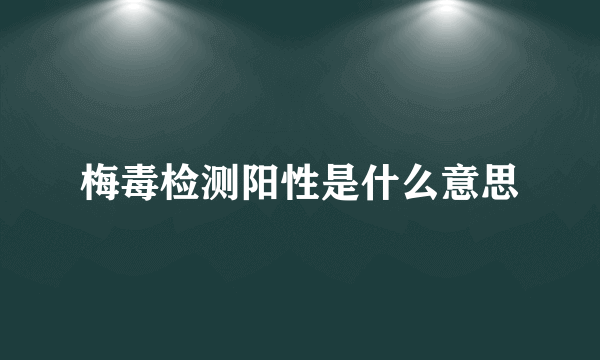 梅毒检测阳性是什么意思